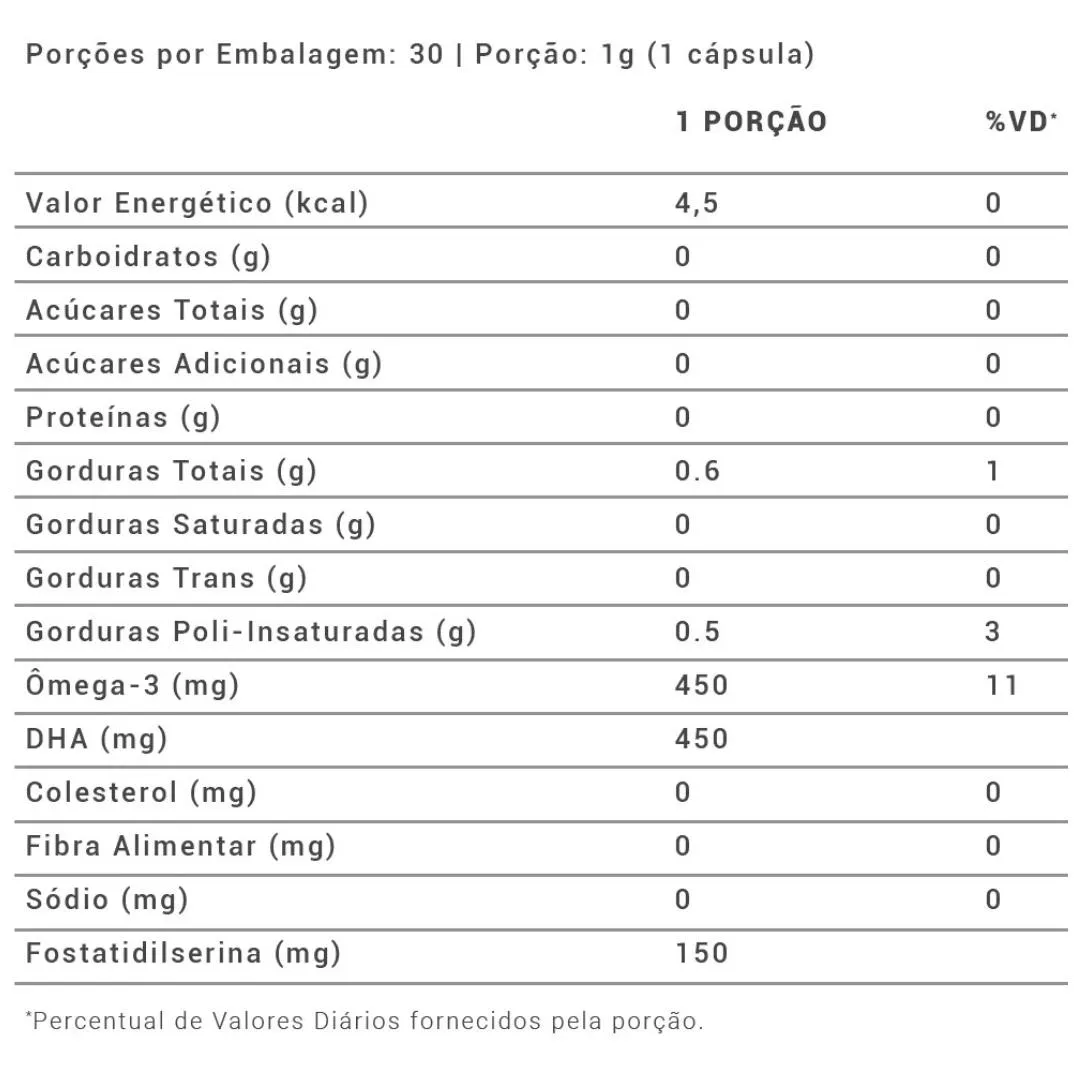 Porções por Embalagem: 30 | Porção: 1g (1 cápsula)

| | 1 PORÇÃO | %VD* |
|---|---|---|
| Valor Energético (kcal) | 4,5 | 0 |
| Carboidratos (g) | 0 | 0 |
| Acúcares Totais (g) | 0 | 0 |
| Acúcares Adicionais (g) | 0 | 0 |
| Proteínas (g) | 0 | 0 |
| Gorduras Totais (g) | 0.6 | 1 |
| Gorduras Saturadas (g) | 0 | 0 |
| Gorduras Trans (g) | 0 | 0 |
| Gorduras Poli-Insaturadas (g) | 0.5 | 3 |
| Ômega-3 (mg) | 450 | 11 |
| DHA (mg) | 450 | |
| Colesterol (mg) | 0 | 0 |
| Fibra Alimentar (mg) | 0 | 0 |
| Sódio (mg) | 0 | 0 |
| Fostatidilserina (mg) | 150 | |

*Percentual de Valores Diários fornecidos pela porção.